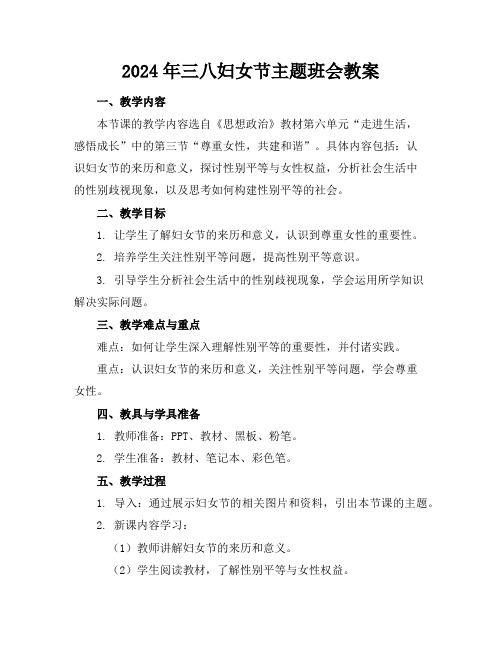 2024年三八妇女节主题班会教案

一、教学内容

本节课的教学内容选自《思想政治》教材第六单元“走进生活，感悟成长”中的第三节“尊重女性，共建和谐”。具体内容包括：认识妇女节的来历和意义，探讨性别平等与女性权益，分析社会生活中的性别歧视现象，以及思考如何构建性别平等的社会。

二、教学目标

1. 让学生了解妇女节的来历和意义，认识到尊重女性的重要性。

2. 培养学生关注性别平等问题，提高性别平等意识。

3. 引导学生分析社会生活中的性别歧视现象，学会运用所学知识解决实际问题。

三、教学难点与重点

难点：如何让学生深入理解性别平等的重要性，并付诸实践。

重点：认识妇女节的来历和意义，关注性别平等问题，学会尊重女性。

四、教具与学具准备

1. 教师准备：PPT、教材、黑板、粉笔。

2. 学生准备：教材、笔记本、彩色笔。

五、教学过程

1. 导入：通过展示妇女节的相关图片和资料，引出本节课的主题。

2. 新课内容学习：

（1）教师讲解妇女节的来历和意义。

（2）学生阅读教材，了解性别平等与女性权益。